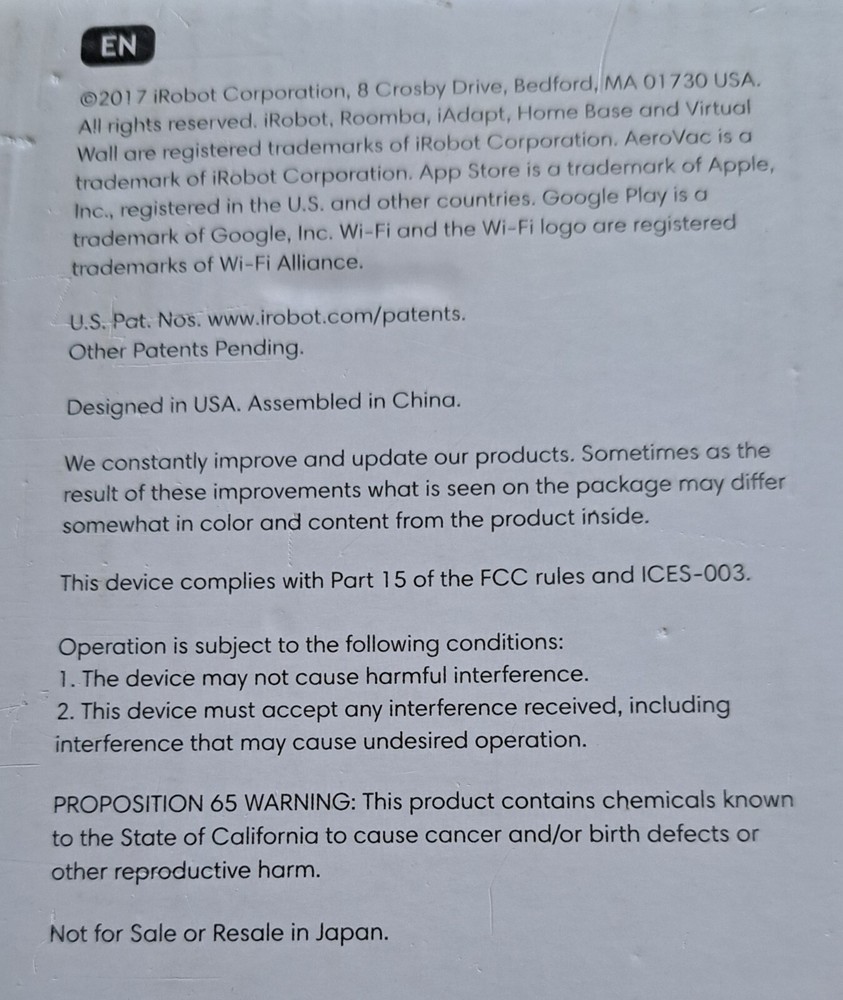 EN

©2017 iRobot Corporation, 8 Crosby Drive, Bedford, MA 01730 USA. All rights reserved. iRobot, Roomba, iAdapt, Home Base and Virtual Wall are registered trademarks of iRobot Corporation. AeroVac is a trademark of iRobot Corporation. App Store is a trademark of Apple, Inc., registered in the U.S. and other countries. Google Play is a trademark of Google, Inc. Wi-Fi and the Wi-Fi logo are registered trademarks of Wi-Fi Alliance.

U.S. Pat. Nos. www.irobot.com/patents.
Other Patents Pending.

Designed in USA. Assembled in China.

We constantly improve and update our products. Sometimes as the result of these improvements what is seen on the package may differ somewhat in color and content from the product inside.

This device complies with Part 15 of the FCC rules and ICES-003.

Operation is subject to the following conditions:
1. The device may not cause harmful interference.
2. This device must accept any interference received, including interference that may cause undesired operation.

PROPOSITION 65 WARNING: This product contains chemicals known to the State of California to cause cancer and/or birth defects or other reproductive harm.

Not for Sale or Resale in Japan.